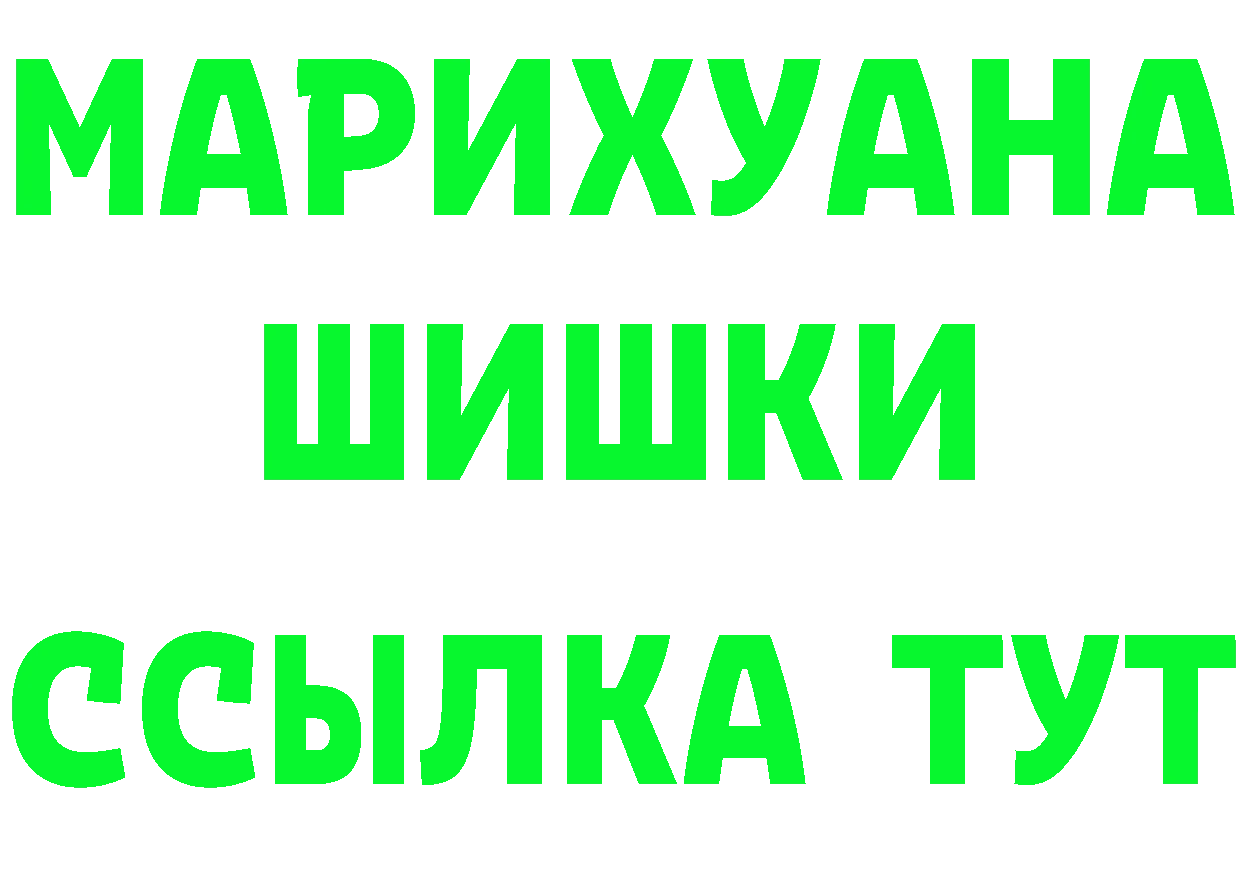 МАРИХУАНА
ШИШКИ
ССЫЛКА ТУТ